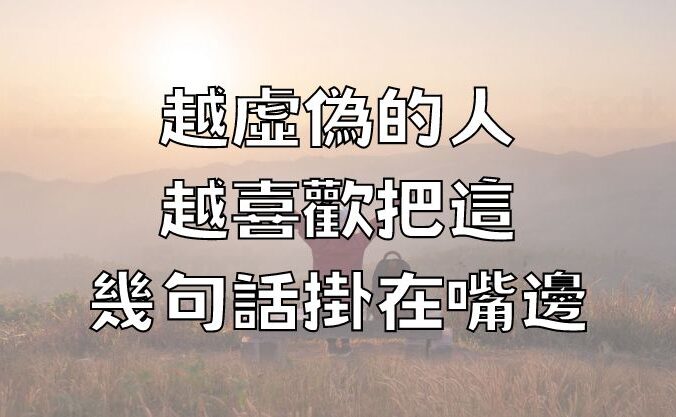 越虛偽的人
越喜歡把這
幾句話掛在嘴邊